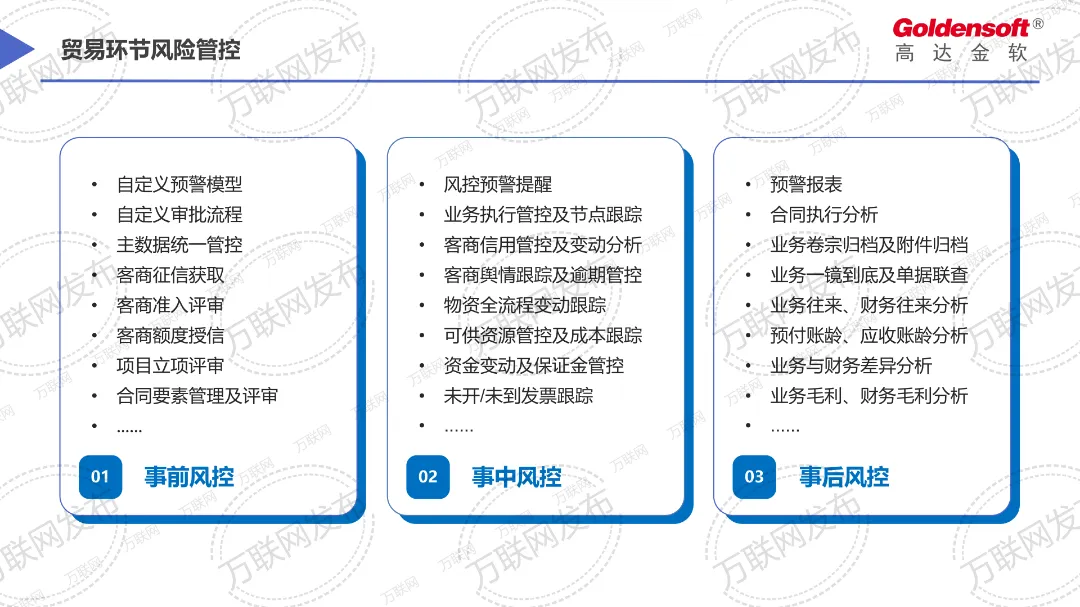 贸易环节风险管控

Goldensoft®
高达金软

• 自定义预警模型
• 自定义审批流程
• 主数据统一管控
• 客商征信获取
• 客商准入评审
• 客商额度授信
• 项目立项评审
• 合同要素管理及评审
• ……

01 事前风控

• 风控预警提醒
• 业务执行管控及节点跟踪
• 客商信用管控及变动分析
• 客商舆情跟踪及逾期管控
• 物资全流程变动跟踪
• 可供资源管控及成本跟踪
• 资金变动及保证金管控
• 未开/未到发票跟踪
• ……

02 事中风控

• 预警报表
• 合同执行分析
• 业务卷宗归档及附件归档
• 业务一镜到底及单据联查
• 业务往来、财务往来分析
• 预付账龄、应收账龄分析
• 业务与财务差异分析
• 业务毛利、财务毛利分析
• ……

03 事后风控

万联网发布
万联网